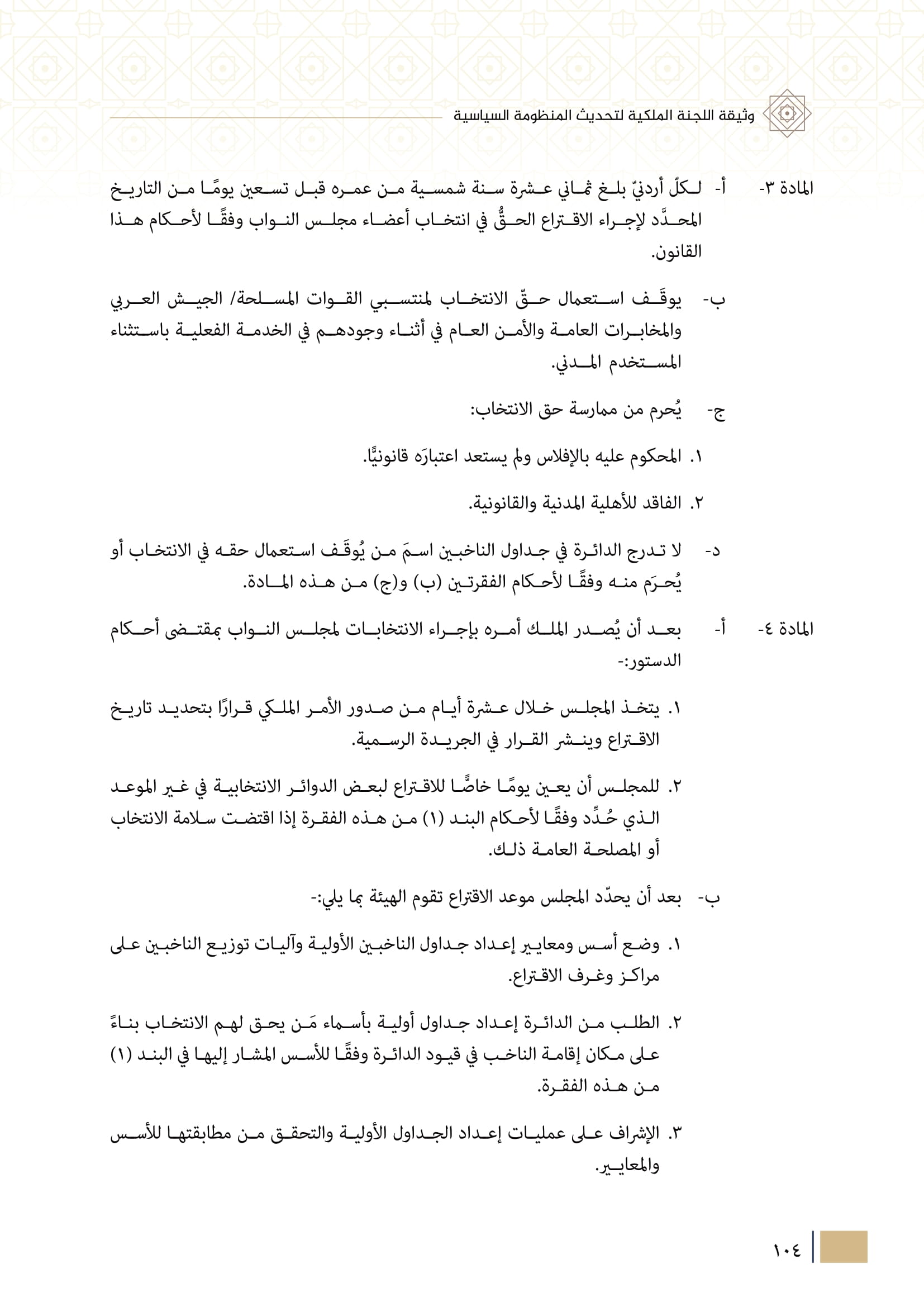 وثيقة اللجنة الملكية لتحديث المنظومة السياسية

المادة ٣- أ- لكلّ أردنيّ بلغ ثماني عشرة سنة شمسية من عمره قبل تسعين يومًا من التاريخ المحدَّد لإجراء الاقتراع الحقُّ في انتخاب أعضاء مجلس النواب وفقًا لأحكام هذا القانون.

ب- يوقَف استعمال حقّ الانتخاب لمنتسبي القوات المسلحة/ الجيش العربي والمخابرات العامة والأمن العام في أثناء وجودهم في الخدمة الفعلية باستثناء المستخدم المدني.

ج- يُحرم من ممارسة حق الانتخاب:

١. المحكوم عليه بالإفلاس ولم يستعد اعتبارَه قانونيًّا.

٢. الفاقد للأهلية المدنية والقانونية.

د- لا تدرج الدائرة في جداول الناخبين اسمَ من يُوقَف استعمال حقه في الانتخاب أو يُحرَم منه وفقًا لأحكام الفقرتين (ب) و(ج) من هذه المادة.

المادة ٤- أ- بعد أن يُصدر الملك أمره بإجراء الانتخابات لمجلس النواب بمقتضى أحكام الدستور:-

١. يتخذ المجلس خلال عشرة أيام من صدور الأمر الملكي قرارًا بتحديد تاريخ الاقتراع وينشر القرار في الجريدة الرسمية.

٢. للمجلس أن يعين يومًا خاصًّا للاقتراع لبعض الدوائر الانتخابية في غير الموعد الذي حُدِّد وفقًا لأحكام البند (١) من هذه الفقرة إذا اقتضت سلامة الانتخاب أو المصلحة العامة ذلك.

ب- بعد أن يحدّد المجلس موعد الاقتراع تقوم الهيئة بما يلي:-

١. وضع أسس ومعايير إعداد جداول الناخبين الأولية وآليات توزيع الناخبين على مراكز وغرف الاقتراع.

٢. الطلب من الدائرة إعداد جداول أولية بأسماء مَن يحق لهم الانتخاب بناءً على مكان إقامة الناخب في قيود الدائرة وفقًا للأسس المشار إليها في البند (١) من هذه الفقرة.

٣. الإشراف على عمليات إعداد الجداول الأولية والتحقق من مطابقتها للأسس والمعايير.

١٠٤